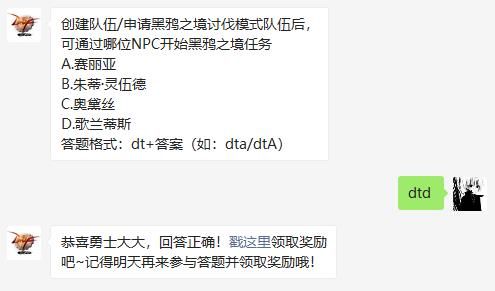 创建队伍/申请黑鸦之境讨伐模式队伍后，可通过哪位NPC开始黑鸦之境任务
A.赛丽亚
B.朱蒂·灵伍德
C.奥黛丝
D.歌兰蒂斯
答题格式：dt+答案（如：dta/dtA）

dtd

恭喜勇士大大，回答正确！戳这里领取奖励吧~记得明天再来参与答题并领取奖励哦！